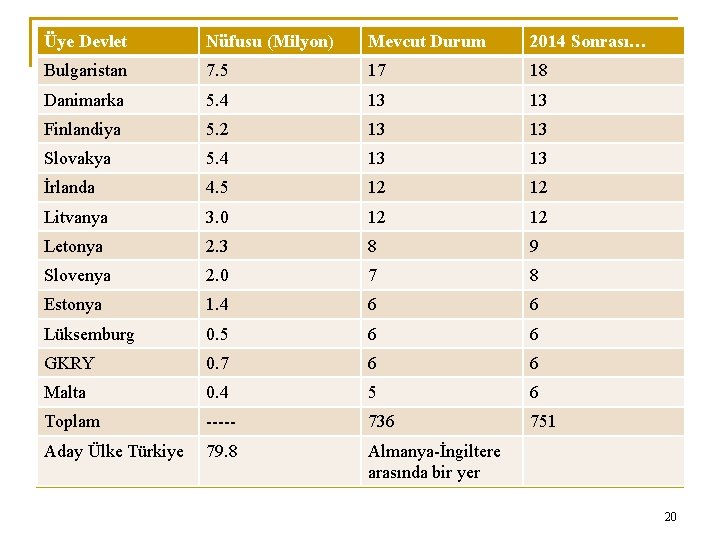 | Üye Devlet | Nüfusu (Milyon) | Mevcut Durum | 2014 Sonrası… |
|---|---|---|---|
| Bulgaristan | 7.5 | 17 | 18 |
| Danimarka | 5.4 | 13 | 13 |
| Finlandiya | 5.2 | 13 | 13 |
| Slovakya | 5.4 | 13 | 13 |
| İrlanda | 4.5 | 12 | 12 |
| Litvanya | 3.0 | 12 | 12 |
| Letonya | 2.3 | 8 | 9 |
| Slovenya | 2.0 | 7 | 8 |
| Estonya | 1.4 | 6 | 6 |
| Lüksemburg | 0.5 | 6 | 6 |
| GKRY | 0.7 | 6 | 6 |
| Malta | 0.4 | 5 | 6 |
| Toplam | ----- | 736 | 751 |
| Aday Ülke Türkiye | 79.8 | Almanya-İngiltere arasında bir yer | |

20